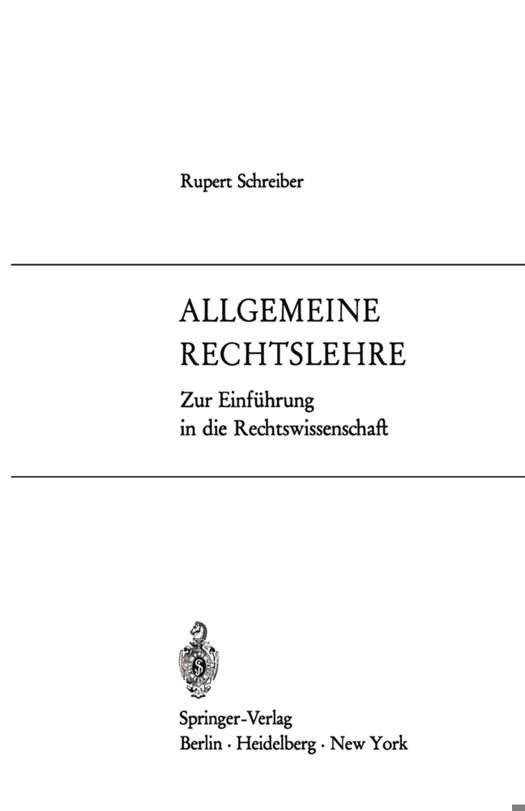 Rupert Schreiber

ALLGEMEINE
RECHTSLEHRE

Zur Einführung
in die Rechtswissenschaft

Springer-Verlag
Berlin · Heidelberg · New York